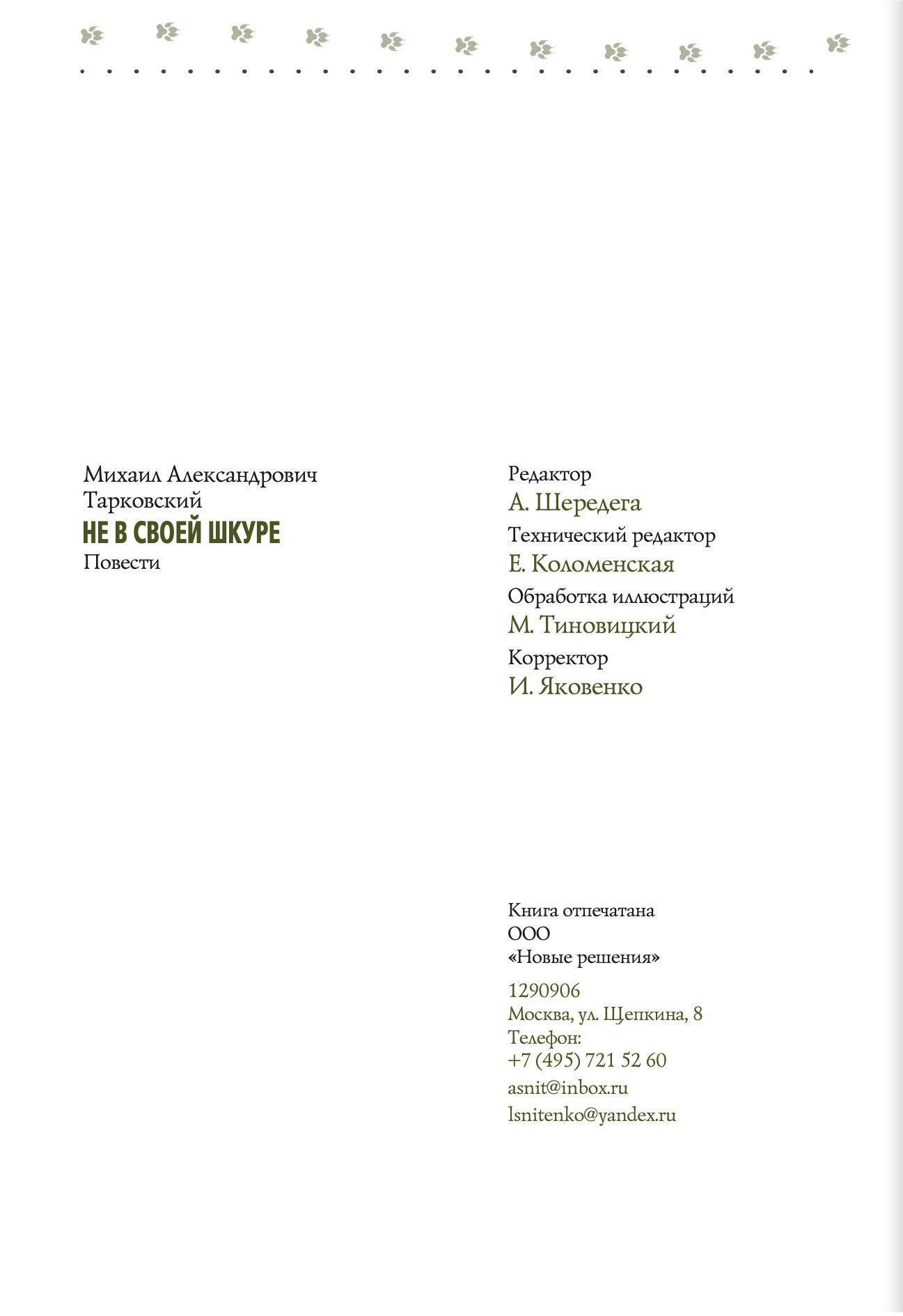 Михаил Александрович
Тарковский
НЕ В СВОЕЙ ШКУРЕ
Повести

Редактор
А. Шередега
Технический редактор
Е. Коломенская
Обработка иллюстраций
М. Тиновицкий
Корректор
И. Яковенко

Книга отпечатана
ООО
«Новые решения»

1290906
Москва, ул. Щепкина, 8
Телефон:
+7 (495) 721 52 60
asnit@inbox.ru
lsnitenko@yandex.ru